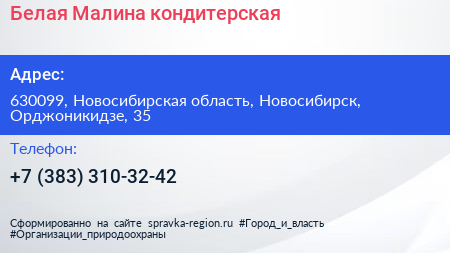 Белая Малина кондитерская

Адрес:

630099, Новосибирская область, Новосибирск, Орджоникидзе, 35

Телефон:

+7 (383) 310-32-42

Сформированно на сайте spravka-region.ru #Город_и_власть #Организации_природоохраны